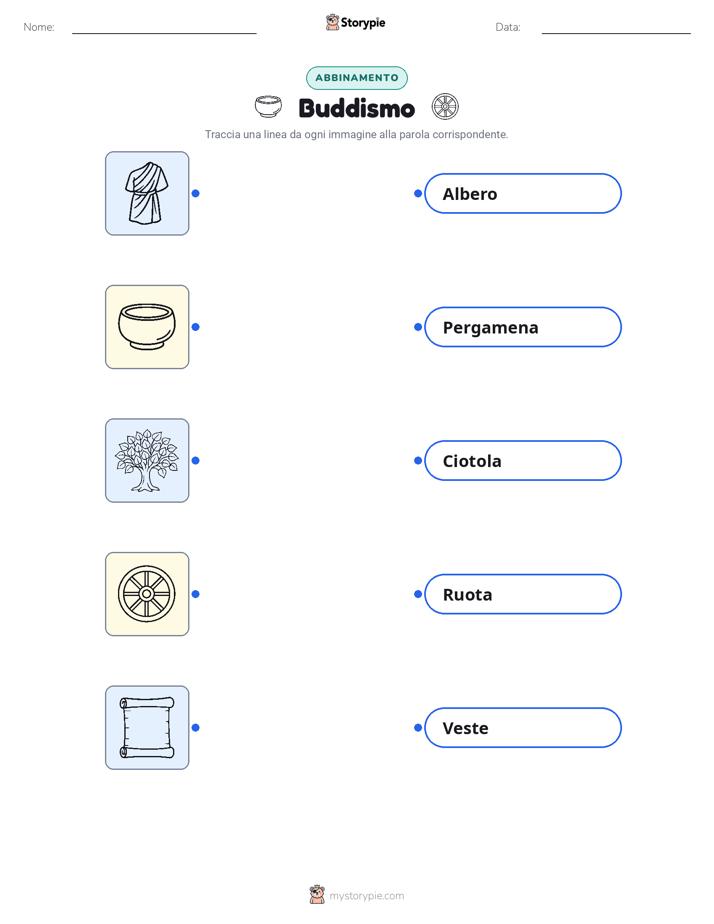 Nome:

Storypie

Data:

ABBINAMENTO

Buddismo

Traccia una linea da ogni immagine alla parola corrispondente.

Albero

Pergamena

Ciotola

Ruota

Veste

mystorypie.com